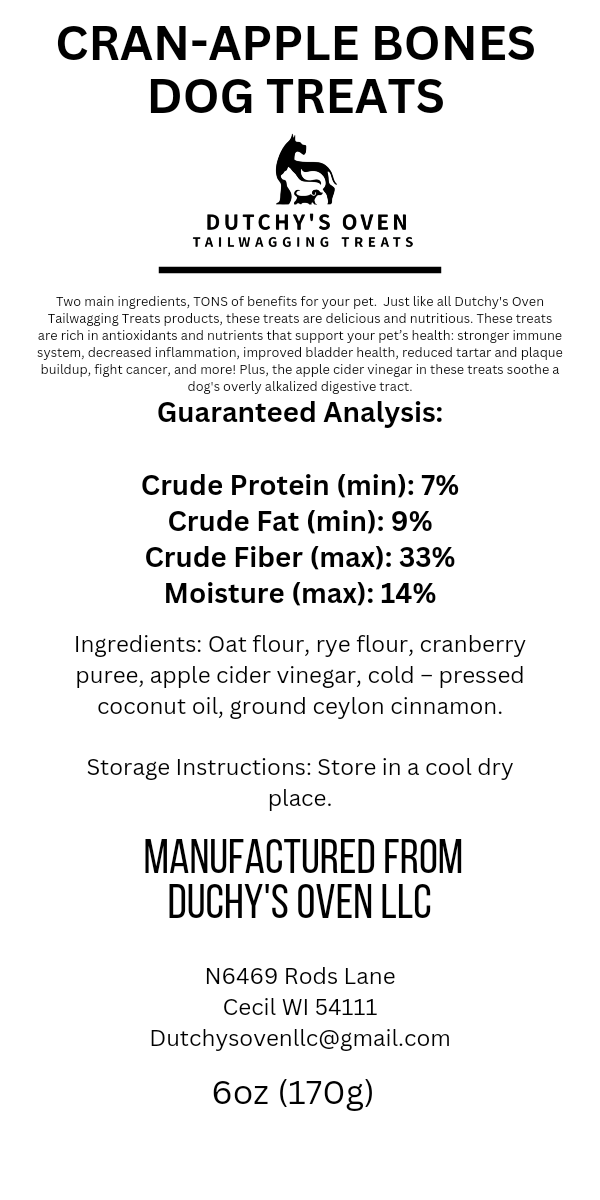 CRAN-APPLE BONES DOG TREATS

DUTCHY'S OVEN
TAILWAGGING TREATS

Two main ingredients, TONS of benefits for your pet. Just like all Dutchy's Oven Tailwagging Treats products, these treats are delicious and nutritious. These treats are rich in antioxidants and nutrients that support your pet's health: stronger immune system, decreased inflammation, improved bladder health, reduced tartar and plaque buildup, fight cancer, and more! Plus, the apple cider vinegar in these treats soothe a dog's overly alkalized digestive tract.

Guaranteed Analysis:

Crude Protein (min): 7%
Crude Fat (min): 9%
Crude Fiber (max): 33%
Moisture (max): 14%

Ingredients: Oat flour, rye flour, cranberry puree, apple cider vinegar, cold – pressed coconut oil, ground ceylon cinnamon.

Storage Instructions: Store in a cool dry place.

MANUFACTURED FROM DUCHY'S OVEN LLC

N6469 Rods Lane
Cecil WI 54111
Dutchysovenllc@gmail.com

6oz (170g)